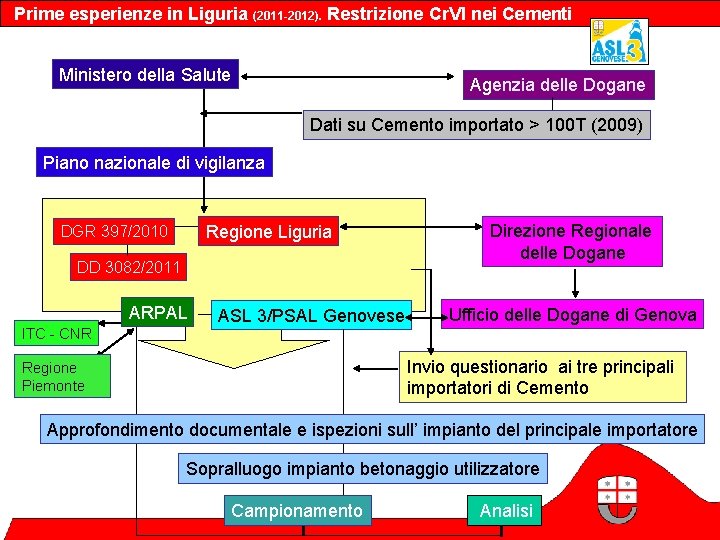 Prime esperienze in Liguria (2011-2012). Restrizione CrVI nei Cementi

ASL 3 GENOVESE

Ministero della Salute

Agenzia delle Dogane

Dati su Cemento importato > 100T (2009)

Piano nazionale di vigilanza

DGR 397/2010

Regione Liguria

Direzione Regionale delle Dogane

DD 3082/2011

ARPAL

ASL 3/PSAL Genovese

Ufficio delle Dogane di Genova

ITC - CNR

Regione Piemonte

Invio questionario ai tre principali importatori di Cemento

Approfondimento documentale e ispezioni sull' impianto del principale importatore

Sopralluogo impianto betonaggio utilizzatore

Campionamento

Analisi